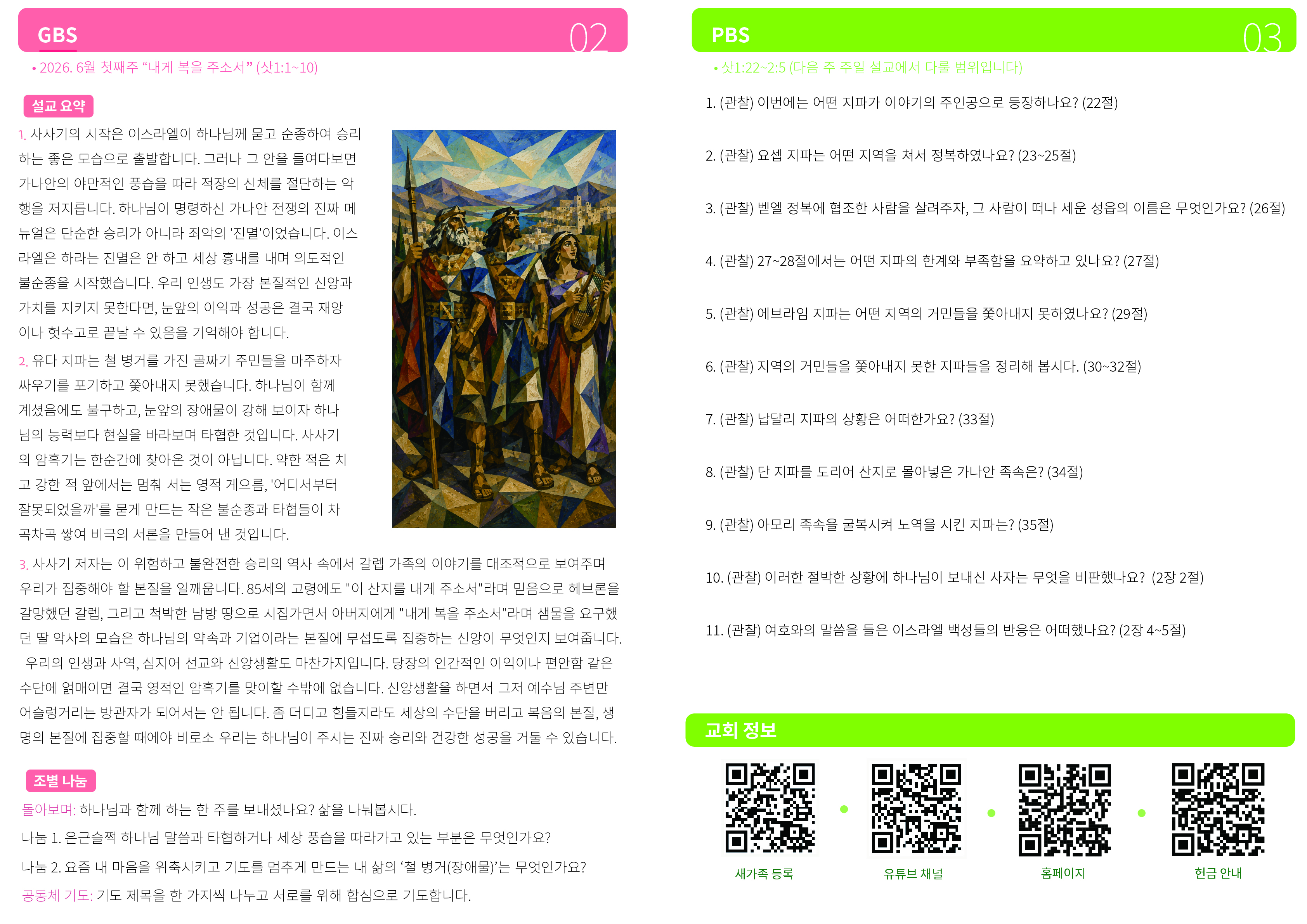 GBS 02

• 2026. 6월 첫째주 “내게 복을 주소서” (삿1:1~10)

설교 요약

1. 사사기의 시작은 이스라엘이 하나님께 묻고 순종하여 승리하는 좋은 모습으로 출발합니다. 그러나 그 안을 들여다보면 가나안의 야만적인 풍습을 따라 적장의 신체를 절단하는 악행을 저지릅니다. 하나님이 명령하신 가나안 전쟁의 진짜 메뉴얼은 단순한 승리가 아니라 죄악의 '진멸'이었습니다. 이스라엘은 하라는 진멸은 안 하고 세상 흉내를 내며 의도적인 불순종을 시작했습니다. 우리 인생도 가장 본질적인 신앙과 가치를 지키지 못한다면, 눈앞의 이익과 성공은 결국 재앙이나 헛수고로 끝날 수 있음을 기억해야 합니다.

2. 유다 지파는 철 병거를 가진 골짜기 주민들을 마주하자 싸우기를 포기하고 쫓아내지 못했습니다. 하나님이 함께 계셨음에도 불구하고, 눈앞의 장애물이 강해 보이자 하나님의 능력보다 현실을 바라보며 타협한 것입니다. 사사기의 암흑기는 한순간에 찾아온 것이 아닙니다. 약한 적은 치고 강한 적 앞에서는 멈춰 서는 영적 게으름, '어디서부터 잘못되었을까'를 묻게 만드는 작은 불순종과 타협들이 차곡차곡 쌓여 비극의 서론을 만들어 낸 것입니다.

3. 사사기 저자는 이 위험하고 불완전한 승리의 역사 속에서 갈렙 가족의 이야기를 대조적으로 보여주며 우리가 집중해야 할 본질을 일깨웁니다. 85세의 고령에도 "이 산지를 내게 주소서"라며 믿음으로 헤브론을 갈망했던 갈렙, 그리고 척박한 남방 땅으로 시집가면서 아버지에게 "내게 복을 주소서"라며 샘물을 요구했던 딸 악사의 모습은 하나님의 약속과 기업이라는 본질에 무섭도록 집중하는 신앙이 무엇인지 보여줍니다.
우리의 인생과 사역, 심지어 선교와 신앙생활도 마찬가지입니다. 당장의 인간적인 이익이나 편안함 같은 수단에 얽매이면 결국 영적인 암흑기를 맞이할 수밖에 없습니다. 신앙생활을 하면서 그저 예수님 주변만 어슬렁거리는 방관자가 되어서는 안 됩니다. 좀 더디고 힘들지라도 세상의 수단을 버리고 복음의 본질, 생명의 본질에 집중할 때에야 비로소 우리는 하나님이 주시는 진짜 승리와 건강한 성공을 거둘 수 있습니다.

조별 나눔

돌아보며: 하나님과 함께 하는 한 주를 보내셨나요? 삶을 나눠봅시다.
나눔 1. 은근슬쩍 하나님 말씀과 타협하거나 세상 풍습을 따라가고 있는 부분은 무엇인가요?
나눔 2. 요즘 내 마음을 위축시키고 기도를 멈추게 만드는 내 삶의 ‘철 병거(장애물)’는 무엇인가요?
공동체 기도: 기도 제목을 한 가지씩 나누고 서로를 위해 합심으로 기도합니다.

PBS 03

• 삿1:22~2:5 (다음 주 주일 설교에서 다룰 범위입니다)

1. (관찰) 이번에는 어떤 지파가 이야기의 주인공으로 등장하나요? (22절)
2. (관찰) 요셉 지파는 어떤 지역을 쳐서 정복하였나요? (23~25절)
3. (관찰) 벧엘 정복에 협조한 사람을 살려주자, 그 사람이 떠나 세운 성읍의 이름은 무엇인가요? (26절)
4. (관찰) 27~28절에서는 어떤 지파의 한계와 부족함을 요약하고 있나요? (27절)
5. (관찰) 에브라임 지파는 어떤 지역의 거민들을 쫓아내지 못하였나요? (29절)
6. (관찰) 지역의 거민들을 쫓아내지 못한 지파들을 정리해 봅시다. (30~32절)
7. (관찰) 납달리 지파의 상황은 어떠한가요? (33절)
8. (관찰) 단 지파를 도리어 산지로 몰아넣은 가나안 족속은? (34절)
9. (관찰) 아모리 족속을 굴복시켜 노역을 시킨 지파는? (35절)
10. (관찰) 이러한 절박한 상황에 하나님이 보내신 사자는 무엇을 비판했나요? (2장 2절)
11. (관찰) 여호와의 말씀을 들은 이스라엘 백성들의 반응은 어떠했나요? (2장 4~5절)

교회 정보

새가족 등록 유튜브 채널 홈페이지 헌금 안내